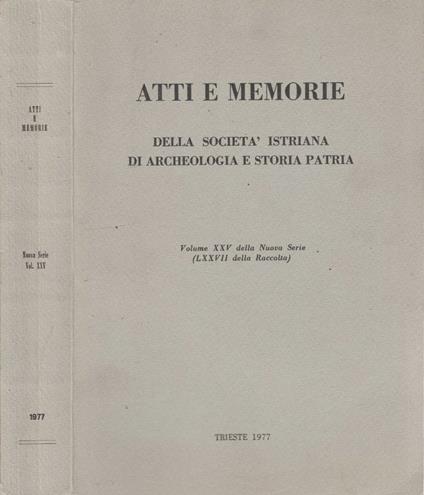 ATTI
E
MEMORIE

Nuova Serie
Vol. XXV

1977

ATTI E MEMORIE

DELLA SOCIETA' ISTRIANA
DI ARCHEOLOGIA E STORIA PATRIA

Volume XXV della Nuova Serie
(LXXVII della Raccolta)

TRIESTE 1977